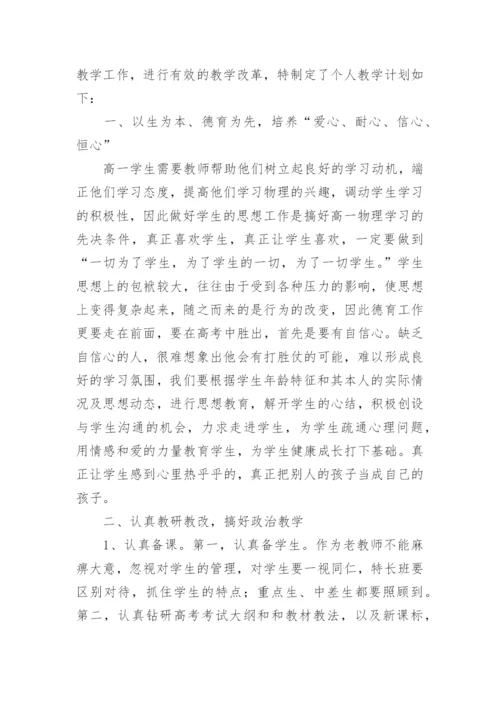 教学工作，进行有效的教学改革，特制定了个人教学计划如下：

一、以生为本、德育为先，培养“爱心、耐心、信心、恒心”

高一学生需要教师帮助他们树立起良好的学习动机，端正他们学习态度，提高他们学习物理的兴趣，调动学生学习的积极性，因此做好学生的思想工作是搞好高一物理学习的先决条件，真正喜欢学生，真正让学生喜欢，一定要做到“一切为了学生，为了学生的一切，为了一切学生。”学生思想上的包袱较大，往往由于受到各种压力的影响，使思想上变得复杂起来，随之而来的是行为的改变，因此德育工作更要走在前面，要在高考中胜出，首先是要有自信心。缺乏自信心的人，很难想象出他会有打胜仗的可能，难以形成良好的学习氛围，我们要根据学生年龄特征和其本人的实际情况及思想动态，进行思想教育，解开学生的心结，积极创设与学生沟通的机会，力求走进学生，为学生疏通心理问题，用情感和爱的力量教育学生，为学生健康成长打下基础。真正让学生感到心里热乎乎的，真正把别人的孩子当成自己的孩子。

二、认真教研教改，搞好政治教学

1、认真备课。第一，认真备学生。作为老教师不能麻痹大意，忽视对学生的管理，对学生要一视同仁，特长班要区别对待，抓住学生的特点；重点生、中差生都要照顾到。第二，认真钻研高考考试大纲和和教材教法，以及新课标，